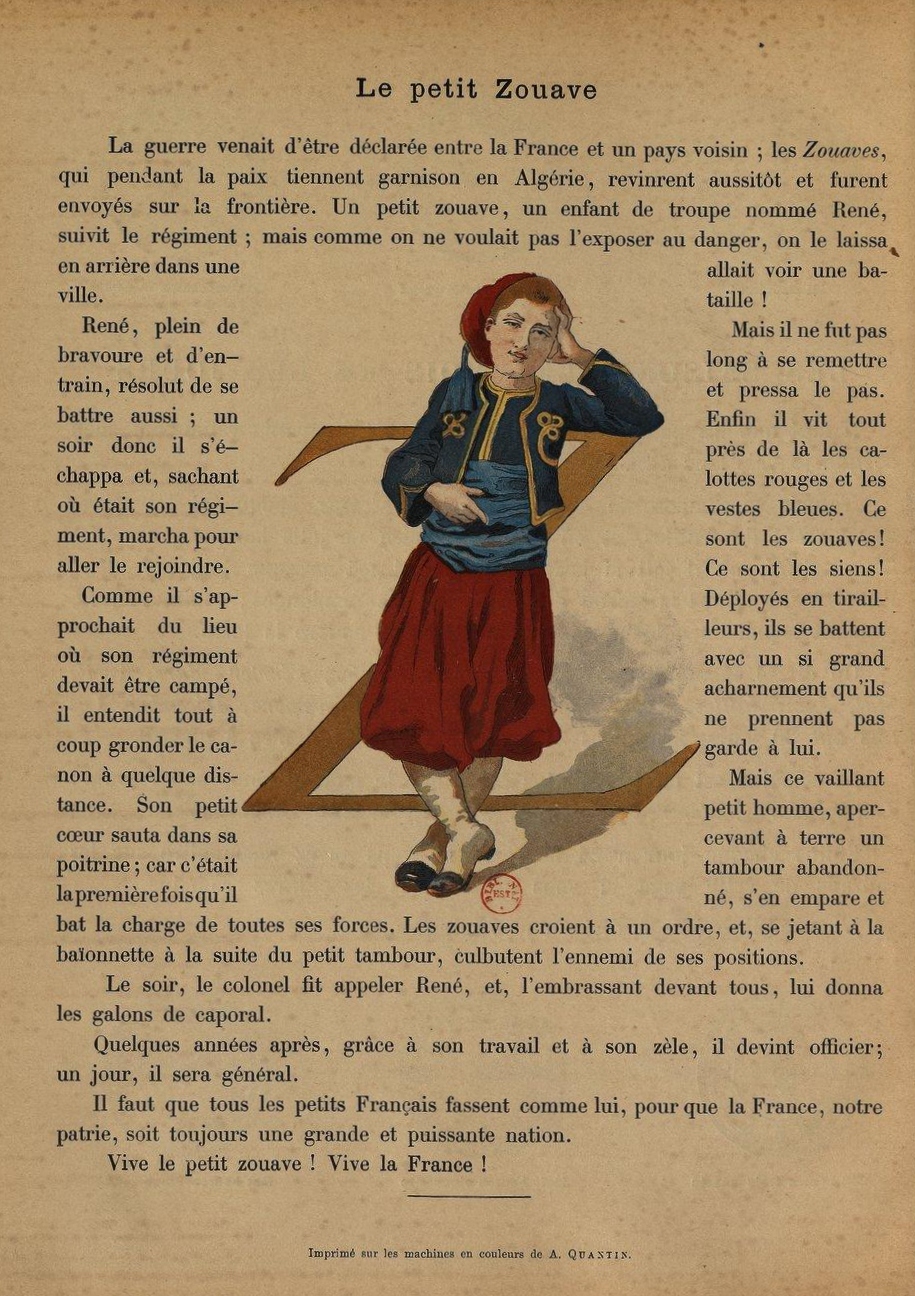 Le petit Zouave

La guerre venait d'être déclarée entre la France et un pays voisin ; les Zouaves, qui pendant la paix tiennent garnison en Algérie, revinrent aussitôt et furent envoyés sur la frontière. Un petit zouave, un enfant de troupe nommé René, suivit le régiment ; mais comme on ne voulait pas l'exposer au danger, on le laissa en arrière dans une ville.

René, plein de bravoure et d'entrain, résolut de se battre aussi ; un soir donc il s'échappa et, sachant où était son régiment, marcha pour aller le rejoindre.

Comme il s'approchait du lieu où son régiment devait être campé, il entendit tout à coup gronder le canon à quelque distance. Son petit cœur sauta dans sa poitrine ; car c'était la première fois qu'il allait voir une bataille !

Mais il ne fut pas long à se remettre et pressa le pas. Enfin il vit tout près de là les calottes rouges et les vestes bleues. Ce sont les zouaves ! Ce sont les siens ! Déployés en tirailleurs, ils se battent avec un si grand acharnement qu'ils ne prennent pas garde à lui.

Mais ce vaillant petit homme, apercevant à terre un tambour abandonné, s'en empare et bat la charge de toutes ses forces. Les zouaves croient à un ordre, et, se jetant à la baïonnette à la suite du petit tambour, culbutent l'ennemi de ses positions.

Le soir, le colonel fit appeler René, et, l'embrassant devant tous, lui donna les galons de caporal.

Quelques années après, grâce à son travail et à son zèle, il devint officier; un jour, il sera général.

Il faut que tous les petits Français fassent comme lui, pour que la France, notre patrie, soit toujours une grande et puissante nation.

Vive le petit zouave ! Vive la France !

Imprimé sur les machines en couleurs de A. QUANTIN.